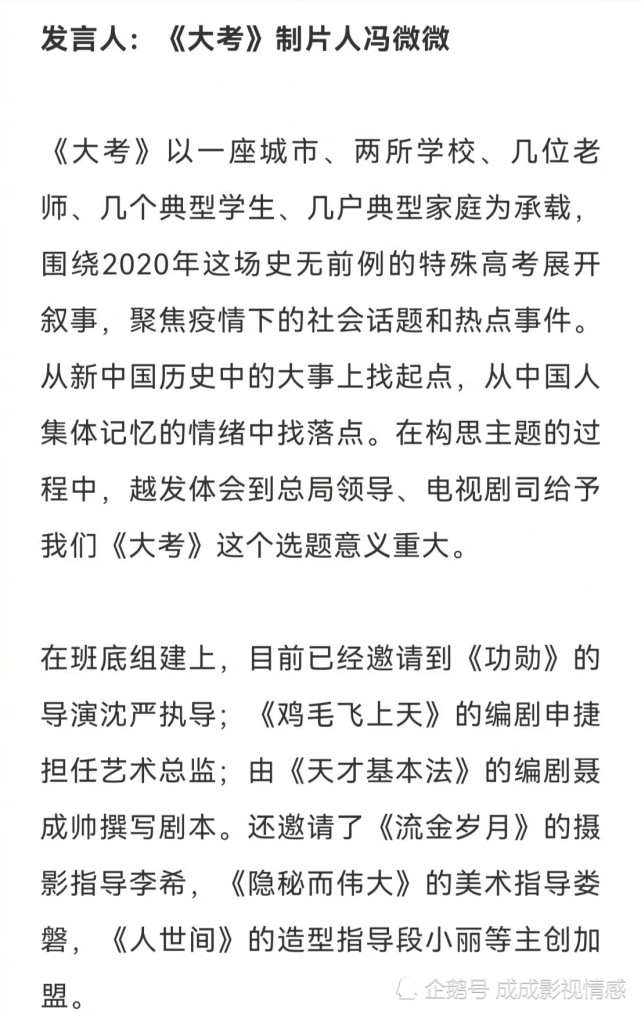 发言人：《大考》制片人冯微微

《大考》以一座城市、两所学校、几位老师、几个典型学生、几户典型家庭为承载，围绕2020年这场史无前例的特殊高考展开叙事，聚焦疫情下的社会话题和热点事件。从新中国历史中的大事上找起点，从中国人集体记忆的情绪中找落点。在构思主题的过程中，越发体会到总局领导、电视剧司给予我们《大考》这个选题意义重大。

在班底组建上，目前已经邀请到《功勋》的导演沈严执导；《鸡毛飞上天》的编剧申捷担任艺术总监；由《天才基本法》的编剧聂成帅撰写剧本。还邀请了《流金岁月》的摄影指导李希，《隐秘而伟大》的美术指导娄磐，《人世间》的造型指导段小丽等主创加盟。

企鹅号 成成影视情感